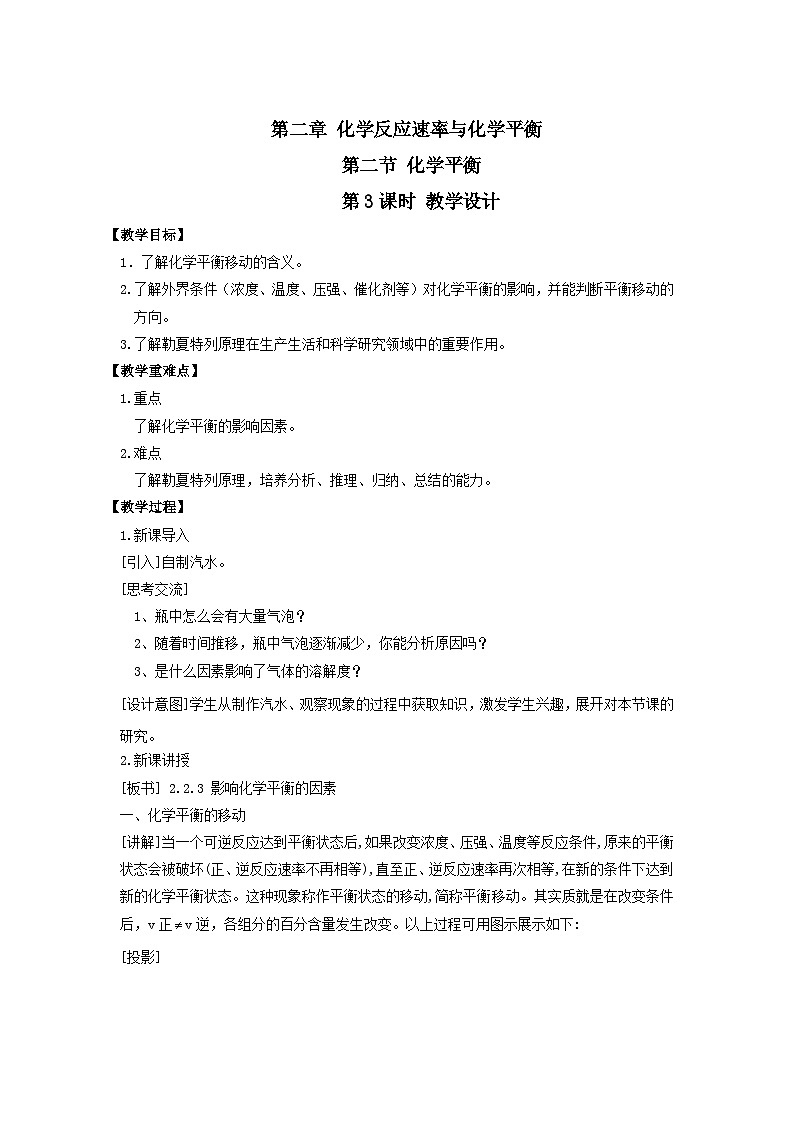 第二章 化学反应速率与化学平衡

第二节 化学平衡

第3课时 教学设计

【教学目标】

1．了解化学平衡移动的含义。

2.了解外界条件（浓度、温度、压强、催化剂等）对化学平衡的影响，并能判断平衡移动的方向。

3.了解勒夏特列原理在生产生活和科学研究领域中的重要作用。

【教学重难点】

1.重点

了解化学平衡的影响因素。

2.难点

了解勒夏特列原理，培养分析、推理、归纳、总结的能力。

【教学过程】

1.新课导入

[引入]自制汽水。

[思考交流]

1、瓶中怎么会有大量气泡？

2、随着时间推移，瓶中气泡逐渐减少，你能分析原因吗？

3、是什么因素影响了气体的溶解度？

[设计意图]学生从制作汽水、观察现象的过程中获取知识，激发学生兴趣，展开对本节课的研究。

2.新课讲授

[板书] 2.2.3 影响化学平衡的因素

一、化学平衡的移动

[讲解]当一个可逆反应达到平衡状态后,如果改变浓度、压强、温度等反应条件,原来的平衡状态会被破坏(正、逆反应速率不再相等),直至正、逆反应速率再次相等,在新的条件下达到新的化学平衡状态。这种现象称作平衡状态的移动,简称平衡移动。其实质就是在改变条件后，v正≠v逆，各组分的百分含量发生改变。以上过程可用图示展示如下：

[投影]